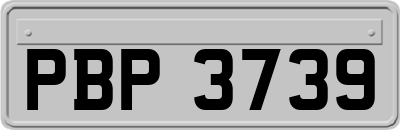 PBP 3739